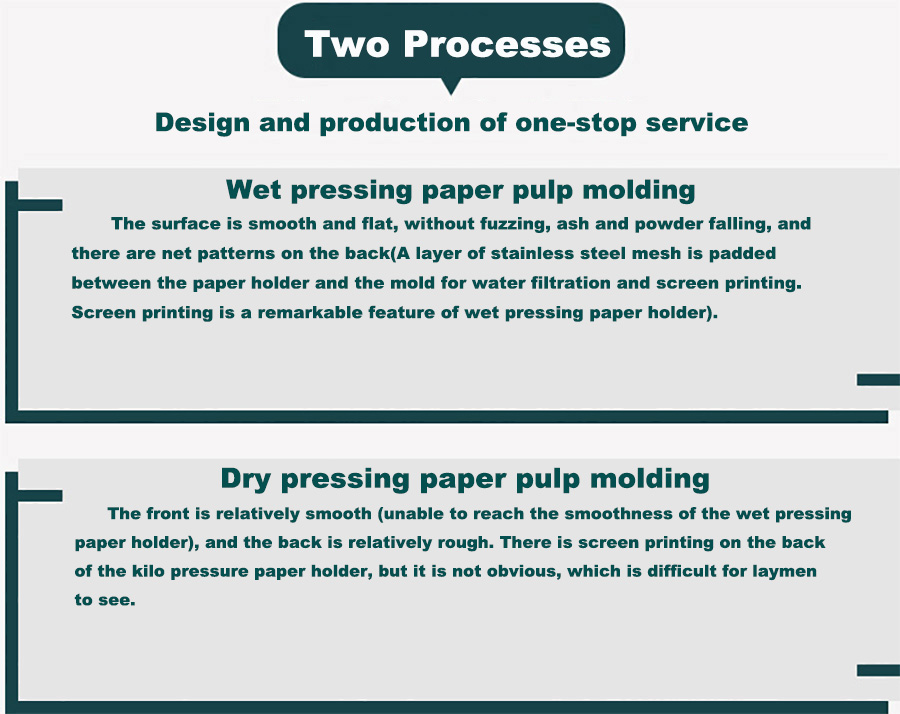 Two Processes

Design and production of one-stop service

Wet pressing paper pulp molding

The surface is smooth and flat, without fuzzing, ash and powder falling, and there are net patterns on the back(A layer of stainless steel mesh is padded between the paper holder and the mold for water filtration and screen printing. Screen printing is a remarkable feature of wet pressing paper holder).

Dry pressing paper pulp molding

The front is relatively smooth (unable to reach the smoothness of the wet pressing paper holder), and the back is relatively rough. There is screen printing on the back of the kilo pressure paper holder, but it is not obvious, which is difficult for laymen to see.